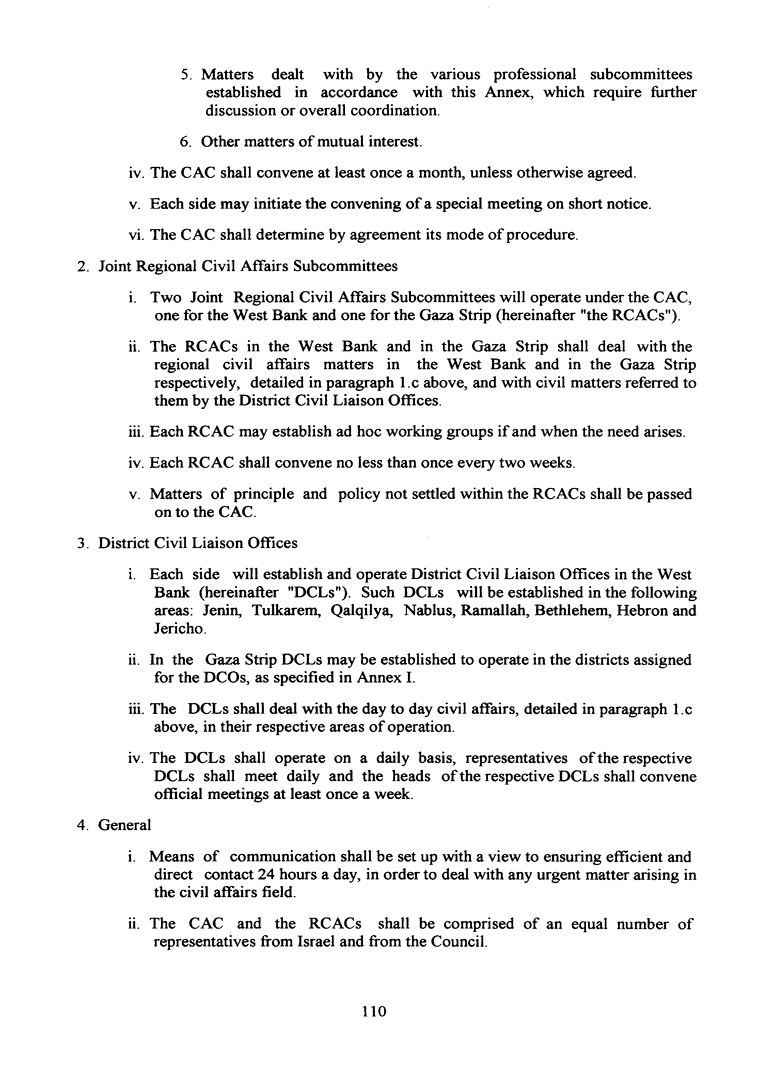 5. Matters dealt with by the various professional subcommittees established in accordance with this Annex, which require further discussion or overall coordination.

6. Other matters of mutual interest.

iv. The CAC shall convene at least once a month, unless otherwise agreed.

v. Each side may initiate the convening of a special meeting on short notice.

vi. The CAC shall determine by agreement its mode of procedure.

2. Joint Regional Civil Affairs Subcommittees

i. Two Joint Regional Civil Affairs Subcommittees will operate under the CAC, one for the West Bank and one for the Gaza Strip (hereinafter "the RCACs").

ii. The RCACs in the West Bank and in the Gaza Strip shall deal with the regional civil affairs matters in the West Bank and in the Gaza Strip respectively, detailed in paragraph 1.c above, and with civil matters referred to them by the District Civil Liaison Offices.

iii. Each RCAC may establish ad hoc working groups if and when the need arises.

iv. Each RCAC shall convene no less than once every two weeks.

v. Matters of principle and policy not settled within the RCACs shall be passed on to the CAC.

3. District Civil Liaison Offices

i. Each side will establish and operate District Civil Liaison Offices in the West Bank (hereinafter "DCLs"). Such DCLs will be established in the following areas: Jenin, Tulkarem, Qalqilya, Nablus, Ramallah, Bethlehem, Hebron and Jericho.

ii. In the Gaza Strip DCLs may be established to operate in the districts assigned for the DCOs, as specified in Annex I.

iii. The DCLs shall deal with the day to day civil affairs, detailed in paragraph 1.c above, in their respective areas of operation.

iv. The DCLs shall operate on a daily basis, representatives of the respective DCLs shall meet daily and the heads of the respective DCLs shall convene official meetings at least once a week.

4. General

i. Means of communication shall be set up with a view to ensuring efficient and direct contact 24 hours a day, in order to deal with any urgent matter arising in the civil affairs field.

ii. The CAC and the RCACs shall be comprised of an equal number of representatives from Israel and from the Council.

110